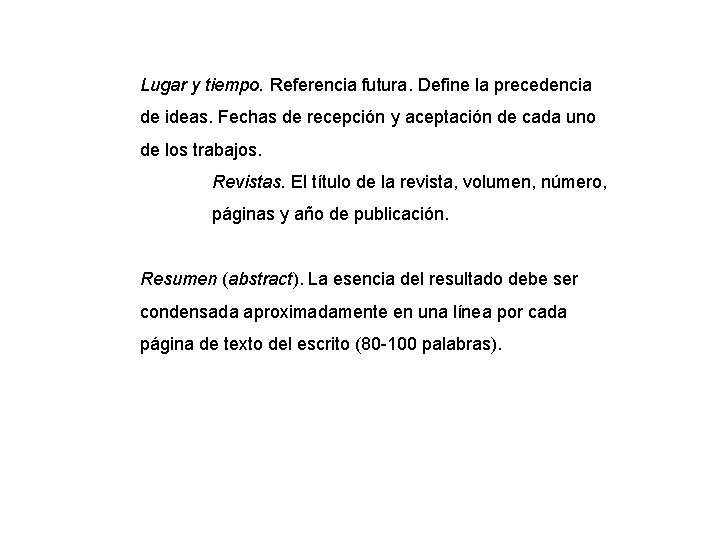 Lugar y tiempo. Referencia futura. Define la precedencia de ideas. Fechas de recepción y aceptación de cada uno de los trabajos.

Revistas. El título de la revista, volumen, número, páginas y año de publicación.

Resumen (abstract). La esencia del resultado debe ser condensada aproximadamente en una línea por cada página de texto del escrito (80-100 palabras).